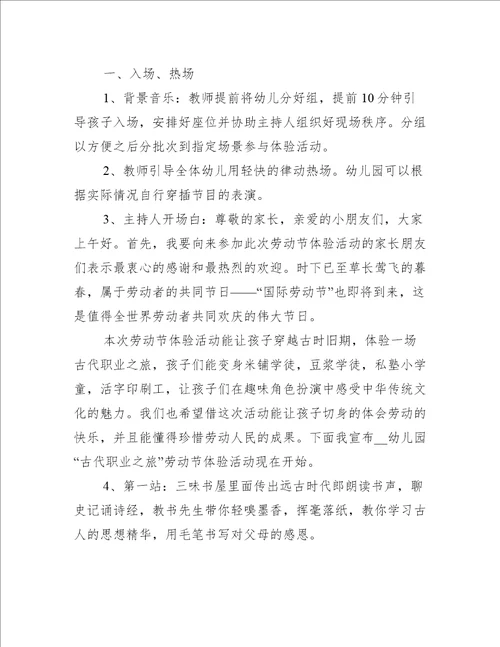 一、入场、热场

1、背景音乐：教师提前将幼儿分好组，提前10分钟引导孩子入场，安排好座位并协助主持人组织好现场秩序。分组以方便之后分批次到指定场景参与体验活动。

2、教师引导全体幼儿用轻快的律动热场。幼儿园可以根据实际情况自行穿插节目的表演。

3、主持人开场白：尊敬的家长，亲爱的小朋友们，大家上午好。首先，我要向来参加此次劳动节体验活动的家长朋友们表示最衷心的感谢和最热烈的欢迎。时下已至草长莺飞的暮春，属于劳动者的共同节日——“国际劳动节”也即将到来，这是值得全世界劳动者共同欢庆的伟大节日。

本次劳动节体验活动能让孩子穿越古时旧期，体验一场古代职业之旅，孩子们能变身米铺学徒，豆浆学徒，私塾小学童，活字印刷工，让孩子们在趣味角色扮演中感受中华传统文化的魅力。我们也希望借这次活动能让孩子切身的体会劳动的快乐，并且能懂得珍惜劳动人民的成果。下面我宣布__幼儿园“古代职业之旅”劳动节体验活动现在开始。

4、第一站：三味书屋里面传出远古时代郎朗读书声，聊史记诵诗经，教书先生带你轻嗅墨香，挥毫落纸，教你学习古人的思想精华，用毛笔书写对父母的感恩。